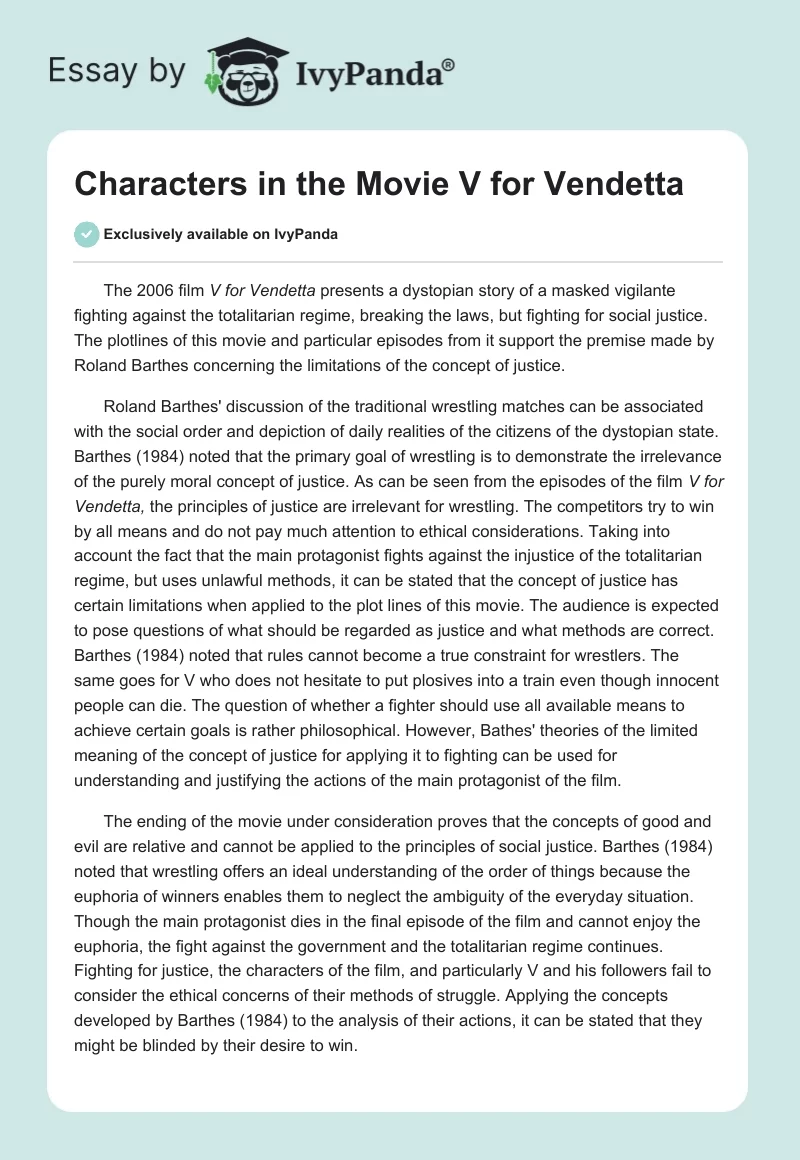 Essay by IvyPanda®

Characters in the Movie V for Vendetta

Exclusively available on IvyPanda

The 2006 film V for Vendetta presents a dystopian story of a masked vigilante fighting against the totalitarian regime, breaking the laws, but fighting for social justice. The plotlines of this movie and particular episodes from it support the premise made by Roland Barthes concerning the limitations of the concept of justice.

Roland Barthes' discussion of the traditional wrestling matches can be associated with the social order and depiction of daily realities of the citizens of the dystopian state. Barthes (1984) noted that the primary goal of wrestling is to demonstrate the irrelevance of the purely moral concept of justice. As can be seen from the episodes of the film V for Vendetta, the principles of justice are irrelevant for wrestling. The competitors try to win by all means and do not pay much attention to ethical considerations. Taking into account the fact that the main protagonist fights against the injustice of the totalitarian regime, but uses unlawful methods, it can be stated that the concept of justice has certain limitations when applied to the plot lines of this movie. The audience is expected to pose questions of what should be regarded as justice and what methods are correct. Barthes (1984) noted that rules cannot become a true constraint for wrestlers. The same goes for V who does not hesitate to put plosives into a train even though innocent people can die. The question of whether a fighter should use all available means to achieve certain goals is rather philosophical. However, Bathes' theories of the limited meaning of the concept of justice for applying it to fighting can be used for understanding and justifying the actions of the main protagonist of the film.

The ending of the movie under consideration proves that the concepts of good and evil are relative and cannot be applied to the principles of social justice. Barthes (1984) noted that wrestling offers an ideal understanding of the order of things because the euphoria of winners enables them to neglect the ambiguity of the everyday situation. Though the main protagonist dies in the final episode of the film and cannot enjoy the euphoria, the fight against the government and the totalitarian regime continues. Fighting for justice, the characters of the film, and particularly V and his followers fail to consider the ethical concerns of their methods of struggle. Applying the concepts developed by Barthes (1984) to the analysis of their actions, it can be stated that they might be blinded by their desire to win.